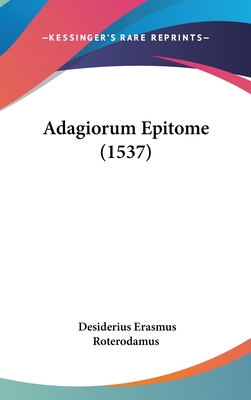 —KESSINGER'S RARE REPRINTS—

Adagiorum Epitome (1537)

Desiderius Erasmus Roterodamus